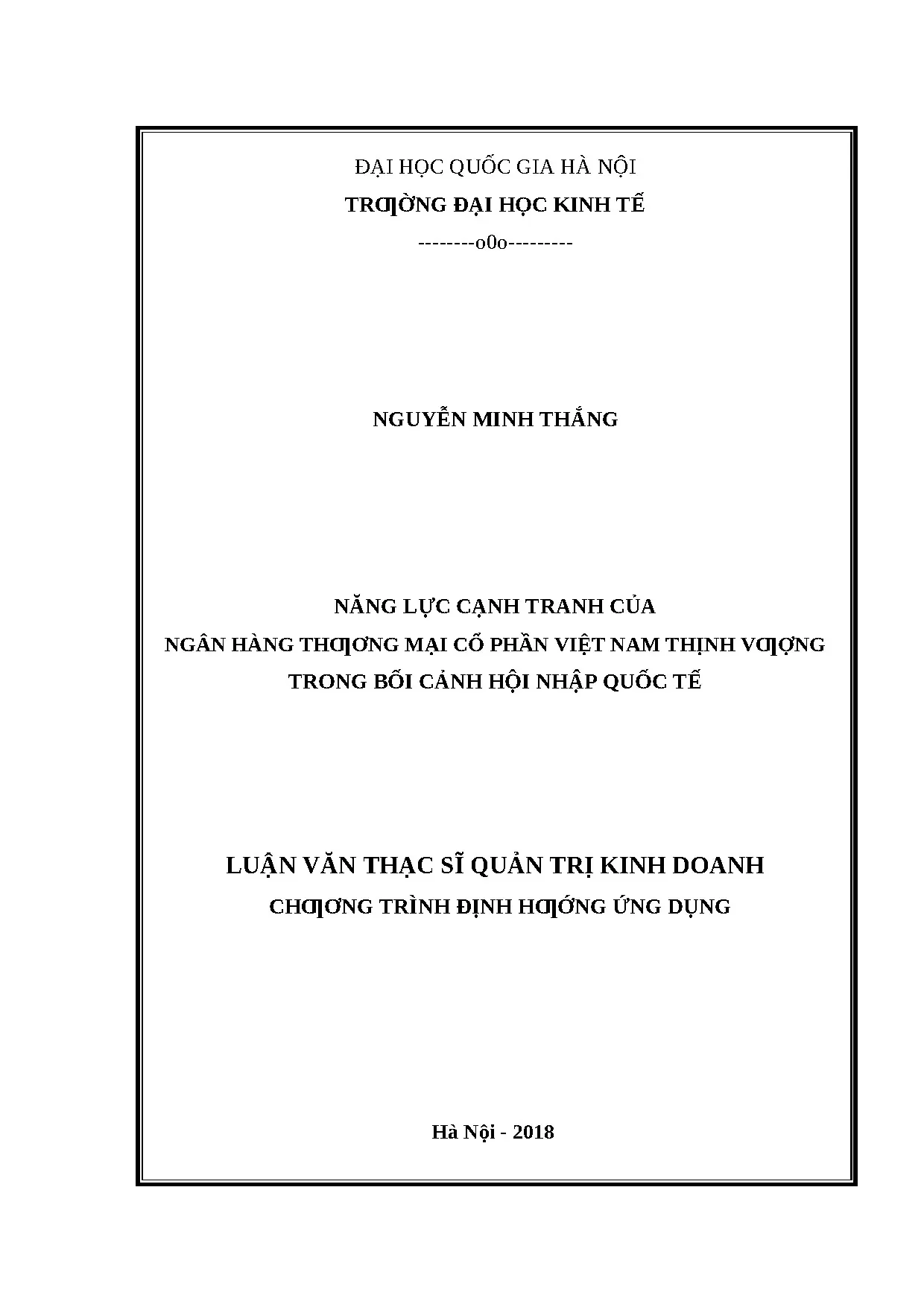 ĐẠI HỌC QUỐC GIA HÀ NỘI

TRƢỜNG ĐẠI HỌC KINH TẾ

--------o0o---------

NGUYỄN MINH THẮNG

NĂNG LỰC CẠNH TRANH CỦA
NGÂN HÀNG THƢƠNG MẠI CỔ PHẦN VIỆT NAM THỊNH VƢỢNG
TRONG BỐI CẢNH HỘI NHẬP QUỐC TẾ

LUẬN VĂN THẠC SĨ QUẢN TRỊ KINH DOANH
CHƢƠNG TRÌNH ĐỊNH HƢỚNG ỨNG DỤNG

Hà Nội - 2018